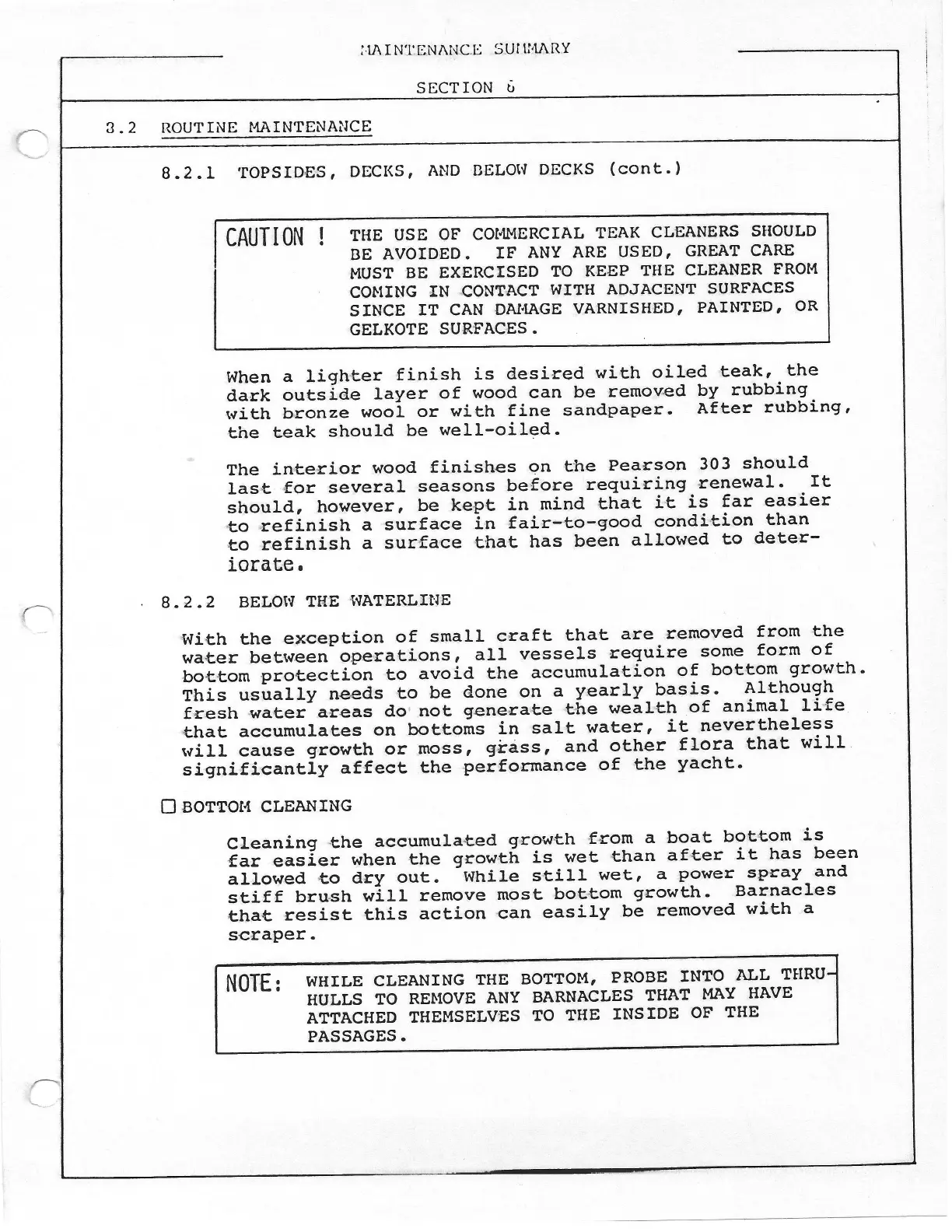 MAINTENANCE SUMMARY

SECTION 8

8.2 ROUTINE MAINTENANCE

8.2.1 TOPSIDES, DECKS, AND BELOW DECKS (cont.)

CAUTION ! THE USE OF COMMERCIAL TEAK CLEANERS SHOULD BE AVOIDED. IF ANY ARE USED, GREAT CARE MUST BE EXERCISED TO KEEP THE CLEANER FROM COMING IN CONTACT WITH ADJACENT SURFACES SINCE IT CAN DAMAGE VARNISHED, PAINTED, OR GELKOTE SURFACES.

When a lighter finish is desired with oiled teak, the dark outside layer of wood can be removed by rubbing with bronze wool or with fine sandpaper. After rubbing, the teak should be well-oiled.

The interior wood finishes on the Pearson 303 should last for several seasons before requiring renewal. It should, however, be kept in mind that it is far easier to refinish a surface in fair-to-good condition than to refinish a surface that has been allowed to deteriorate.

8.2.2 BELOW THE WATERLINE

With the exception of small craft that are removed from the water between operations, all vessels require some form of bottom protection to avoid the accumulation of bottom growth. This usually needs to be done on a yearly basis. Although fresh water areas do not generate the wealth of animal life that accumulates on bottoms in salt water, it nevertheless will cause growth or moss, grass, and other flora that will significantly affect the performance of the yacht.

☐ BOTTOM CLEANING

Cleaning the accumulated growth from a boat bottom is far easier when the growth is wet than after it has been allowed to dry out. While still wet, a power spray and stiff brush will remove most bottom growth. Barnacles that resist this action can easily be removed with a scraper.

NOTE: WHILE CLEANING THE BOTTOM, PROBE INTO ALL THRU-HULLS TO REMOVE ANY BARNACLES THAT MAY HAVE ATTACHED THEMSELVES TO THE INSIDE OF THE PASSAGES.